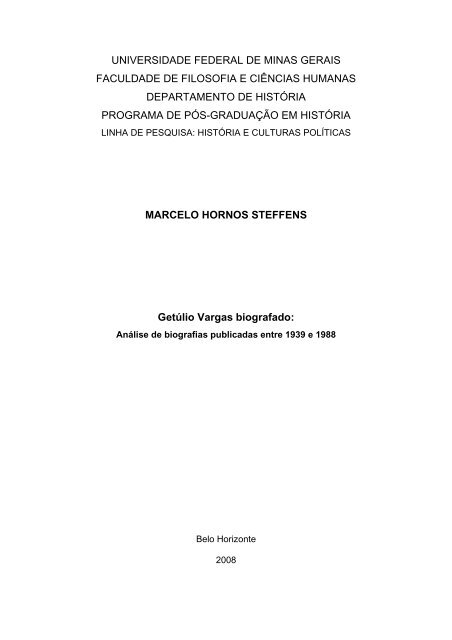 UNIVERSIDADE FEDERAL DE MINAS GERAIS
FACULDADE DE FILOSOFIA E CIÊNCIAS HUMANAS
DEPARTAMENTO DE HISTÓRIA
PROGRAMA DE PÓS-GRADUAÇÃO EM HISTÓRIA
LINHA DE PESQUISA: HISTÓRIA E CULTURAS POLÍTICAS

MARCELO HORNOS STEFFENS

Getúlio Vargas biografado:
Análise de biografias publicadas entre 1939 e 1988

Belo Horizonte
2008